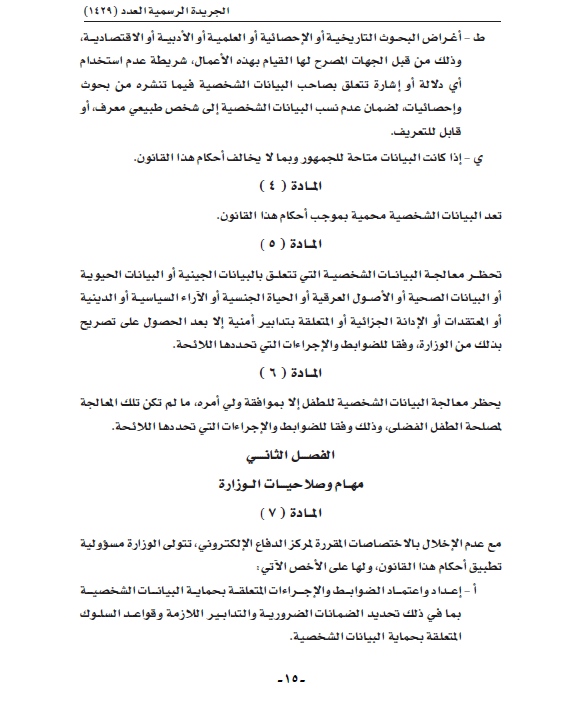 الجريدة الرسمية العدد (١٤٢٩)

ط - أغراض البحوث التاريخية أو الإحصائية أو العلمية أو الأدبية أو الاقتصادية، وذلك من قبل الجهات المصرح لها القيام بهذه الأعمال، شريطة عدم استخدام أي دلالة أو إشارة تتعلق بصاحب البيانات الشخصية فيما تنشره من بحوث وإحصائيات، لضمان عدم نسب البيانات الشخصية إلى شخص طبيعي معرف، أو قابل للتعريف.

ي - إذا كانت البيانات متاحة للجمهور وبما لا يخالف أحكام هذا القانون.

المادة ( ٤ )

تعد البيانات الشخصية محمية بموجب أحكام هذا القانون.

المادة ( ٥ )

تحظر معالجة البيانات الشخصية التي تتعلق بالبيانات الجينية أو البيانات الحيوية أو البيانات الصحية أو الأصول العرقية أو الحياة الجنسية أو الآراء السياسية أو الدينية أو المعتقدات أو الإدانة الجزائية أو المتعلقة بتدابير أمنية إلا بعد الحصول على تصريح بذلك من الوزارة، وفقا للضوابط والإجراءات التي تحددها اللائحة.

المادة ( ٦ )

يحظر معالجة البيانات الشخصية للطفل إلا بموافقة ولي أمره، ما لم تكن تلك المعالجة لمصلحة الطفل الفضلى، وذلك وفقا للضوابط والإجراءات التي تحددها اللائحة.

الفصل الثاني

مهام وصلاحيات الوزارة

المادة ( ٧ )

مع عدم الإخلال بالاختصاصات المقررة لمركز الدفاع الإلكتروني، تتولى الوزارة مسؤولية تطبيق أحكام هذا القانون، ولها على الأخص الآتي:

أ - إعداد واعتماد الضوابط والإجراءات المتعلقة بحماية البيانات الشخصية بما في ذلك تحديد الضمانات الضرورية والتدابير اللازمة وقواعد السلوك المتعلقة بحماية البيانات الشخصية.

-١٥-